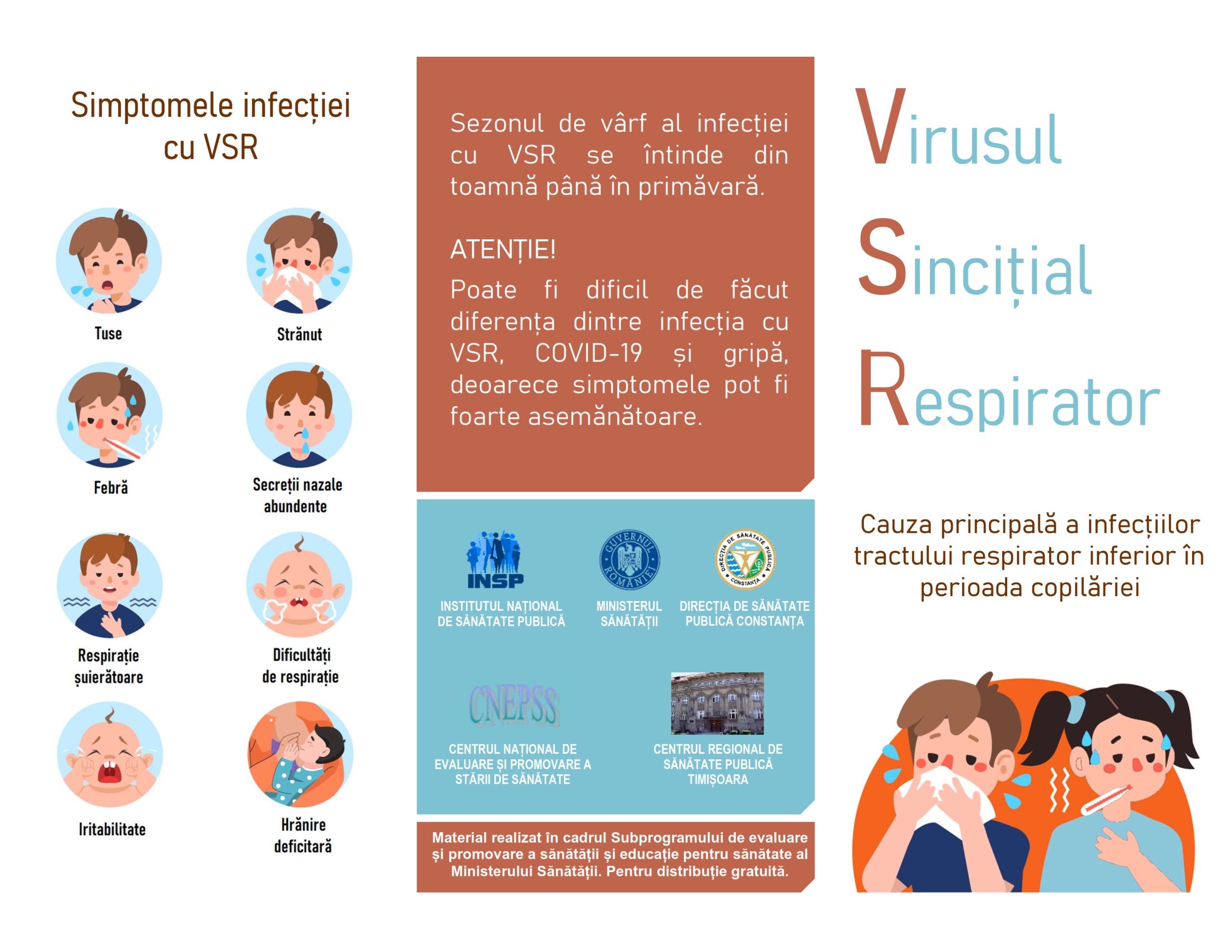 Simptomele infecției cu VSR

Tuse

Strănut

Febră

Secreții nazale abundente

Respirație șuierătoare

Dificultăți de respirație

Iritabilitate

Hrănire deficitară

Sezonul de vârf al infecției cu VSR se întinde din toamnă până în primăvară.

ATENȚIE!

Poate fi dificil de făcut diferența dintre infecția cu VSR, COVID-19 și gripă, deoarece simptomele pot fi foarte asemănătoare.

INSP

INSTITUTUL NAȚIONAL DE SĂNĂTATE PUBLICĂ

GUVERNUL ROMÂNIEI

MINISTERUL SĂNĂTĂȚII

DIRECȚIA DE SĂNĂTATE PUBLICĂ CONSTANȚA

DIRECȚIA DE SĂNĂTATE PUBLICĂ CONSTANȚA

CNEPSS

CENTRUL NAȚIONAL DE EVALUARE ȘI PROMOVARE A STĂRII DE SĂNĂTATE

CENTRUL REGIONAL DE SĂNĂTATE PUBLICĂ TIMIȘOARA

Material realizat în cadrul Subprogramului de evaluare și promovare a sănătății și educație pentru sănătate al Ministerului Sănătății. Pentru distribuție gratuită.

Virusul
Sincițial
Respirator

Cauza principală a infecțiilor tractului respirator inferior în perioada copilăriei